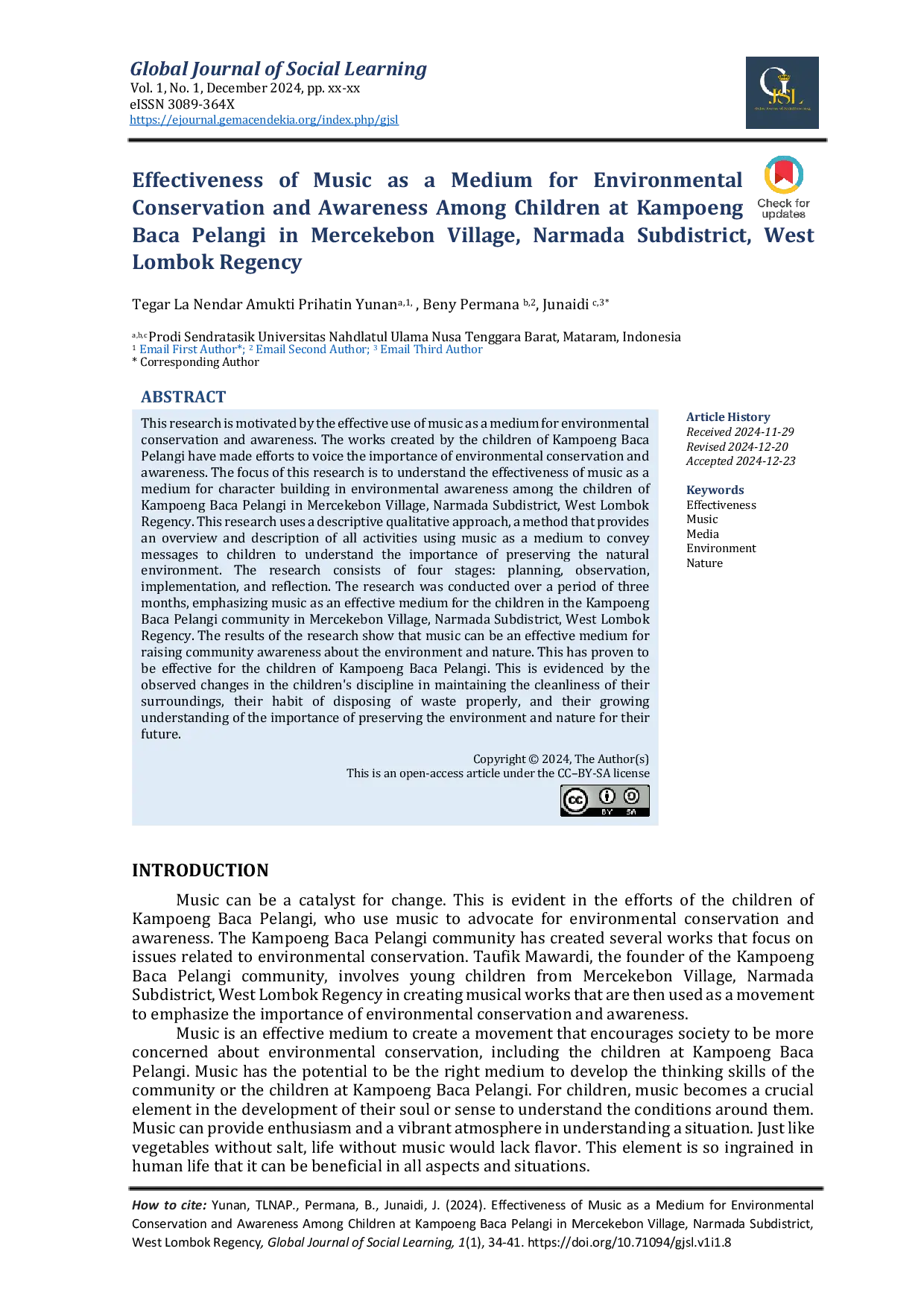 Global Journal of Social Learning
Vol. 1, No. 1, December 2024, pp. xx-xx
eISSN 3089-364X
https://ejournal.gemacendekia.org/index.php/gjsl

GJSL

Effectiveness of Music as a Medium for Environmental Conservation and Awareness Among Children at Kampoeng Baca Pelangi in Mercekebon Village, Narmada Subdistrict, West Lombok Regency

Check for updates

Tegar La Nendar Amukti Prihatin Yunan$^{a,1,}$ , Beny Permana $^{b,2}$, Junaidi $^{c,3*}$

$^{a,b,c}$Prodi Sendratasik Universitas Nahdlatul Ulama Nusa Tenggara Barat, Mataram, Indonesia
$^{1}$ Email First Author*; $^{2}$ Email Second Author; $^{3}$ Email Third Author
* Corresponding Author

ABSTRACT

This research is motivated by the effective use of music as a medium for environmental conservation and awareness. The works created by the children of Kampoeng Baca Pelangi have made efforts to voice the importance of environmental conservation and awareness. The focus of this research is to understand the effectiveness of music as a medium for character building in environmental awareness among the children of Kampoeng Baca Pelangi in Mercekebon Village, Narmada Subdistrict, West Lombok Regency. This research uses a descriptive qualitative approach, a method that provides an overview and description of all activities using music as a medium to convey messages to children to understand the importance of preserving the natural environment. The research consists of four stages: planning, observation, implementation, and reflection. The research was conducted over a period of three months, emphasizing music as an effective medium for the children in the Kampoeng Baca Pelangi community in Mercekebon Village, Narmada Subdistrict, West Lombok Regency. The results of the research show that music can be an effective medium for raising community awareness about the environment and nature. This has proven to be effective for the children of Kampoeng Baca Pelangi. This is evidenced by the observed changes in the children's discipline in maintaining the cleanliness of their surroundings, their habit of disposing of waste properly, and their growing understanding of the importance of preserving the environment and nature for their future.

Copyright © 2024, The Author(s)
This is an open-access article under the CC–BY-SA license

Article History
Received 2024-11-29
Revised 2024-12-20
Accepted 2024-12-23

Keywords
Effectiveness
Music
Media
Environment
Nature

INTRODUCTION

Music can be a catalyst for change. This is evident in the efforts of the children of Kampoeng Baca Pelangi, who use music to advocate for environmental conservation and awareness. The Kampoeng Baca Pelangi community has created several works that focus on issues related to environmental conservation. Taufik Mawardi, the founder of the Kampoeng Baca Pelangi community, involves young children from Mercekebon Village, Narmada Subdistrict, West Lombok Regency in creating musical works that are then used as a movement to emphasize the importance of environmental conservation and awareness.

Music is an effective medium to create a movement that encourages society to be more concerned about environmental conservation, including the children at Kampoeng Baca Pelangi. Music has the potential to be the right medium to develop the thinking skills of the community or the children at Kampoeng Baca Pelangi. For children, music becomes a crucial element in the development of their soul or sense to understand the conditions around them. Music can provide enthusiasm and a vibrant atmosphere in understanding a situation. Just like vegetables without salt, life without music would lack flavor. This element is so ingrained in human life that it can be beneficial in all aspects and situations.

How to cite: Yunan, TLNAP., Permana, B., Junaidi, J. (2024). Effectiveness of Music as a Medium for Environmental Conservation and Awareness Among Children at Kampoeng Baca Pelangi in Mercekebon Village, Narmada Subdistrict, West Lombok Regency, Global Journal of Social Learning, 1(1), 34-41. https://doi.org/10.71094/gjsl.v1i1.8